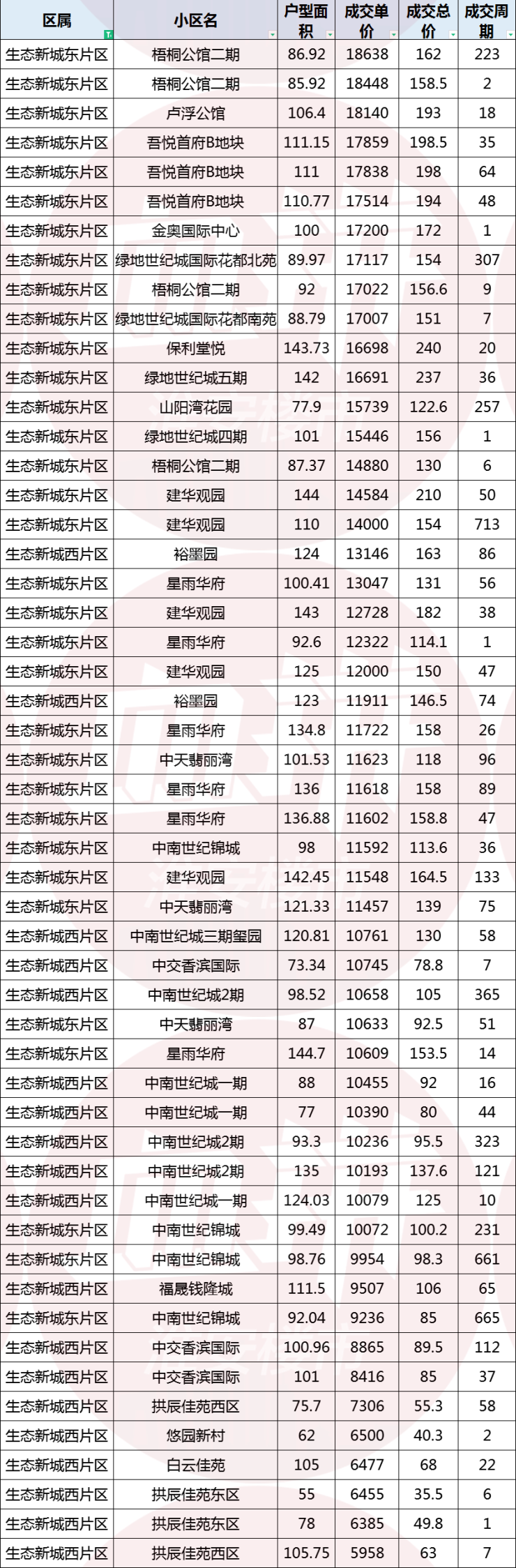 | 区属 | 小区名 | 户型面积 | 成交单价 | 成交总价 | 成交周期 |
|---|---|---|---|---|---|
| 生态新城东片区 | 梧桐公馆二期 | 86.92 | 18638 | 162 | 223 |
| 生态新城东片区 | 梧桐公馆二期 | 85.92 | 18448 | 158.5 | 2 |
| 生态新城东片区 | 卢浮公馆 | 106.4 | 18140 | 193 | 18 |
| 生态新城东片区 | 吾悦首府B地块 | 111.15 | 17859 | 198.5 | 35 |
| 生态新城东片区 | 吾悦首府B地块 | 111 | 17838 | 198 | 64 |
| 生态新城东片区 | 吾悦首府B地块 | 110.77 | 17514 | 194 | 48 |
| 生态新城东片区 | 金奥国际中心 | 100 | 17200 | 172 | 1 |
| 生态新城东片区 | 绿地世纪城国际花都北苑 | 89.97 | 17117 | 154 | 307 |
| 生态新城东片区 | 梧桐公馆二期 | 92 | 17022 | 156.6 | 9 |
| 生态新城东片区 | 绿地世纪城国际花都南苑 | 88.79 | 17007 | 151 | 7 |
| 生态新城东片区 | 保利堂悦 | 143.73 | 16698 | 240 | 20 |
| 生态新城东片区 | 绿地世纪城五期 | 142 | 16691 | 237 | 36 |
| 生态新城东片区 | 山阳湾花园 | 77.9 | 15739 | 122.6 | 257 |
| 生态新城东片区 | 绿地世纪城四期 | 101 | 15446 | 156 | 1 |
| 生态新城东片区 | 梧桐公馆二期 | 87.37 | 14880 | 130 | 6 |
| 生态新城东片区 | 建华观园 | 144 | 14584 | 210 | 50 |
| 生态新城东片区 | 建华观园 | 110 | 14000 | 154 | 713 |
| 生态新城西片区 | 裕墨园 | 124 | 13146 | 163 | 86 |
| 生态新城东片区 | 星雨华府 | 100.41 | 13047 | 131 | 56 |
| 生态新城东片区 | 建华观园 | 143 | 12728 | 182 | 38 |
| 生态新城东片区 | 星雨华府 | 92.6 | 12322 | 114.1 | 1 |
| 生态新城东片区 | 建华观园 | 125 | 12000 | 150 | 47 |
| 生态新城西片区 | 裕墨园 | 123 | 11911 | 146.5 | 74 |
| 生态新城东片区 | 星雨华府 | 134.8 | 11722 | 158 | 26 |
| 生态新城东片区 | 中天翡丽湾 | 101.53 | 11623 | 118 | 96 |
| 生态新城东片区 | 星雨华府 | 136 | 11618 | 158 | 89 |
| 生态新城东片区 | 星雨华府 | 136.88 | 11602 | 158.8 | 47 |
| 生态新城东片区 | 中南世纪锦城 | 98 | 11592 | 113.6 | 36 |
| 生态新城东片区 | 建华观园 | 142.45 | 11548 | 164.5 | 133 |
| 生态新城东片区 | 中天翡丽湾 | 121.33 | 11457 | 139 | 75 |
| 生态新城西片区 | 中南世纪城三期玺园 | 120.81 | 10761 | 130 | 58 |
| 生态新城西片区 | 中交香滨国际 | 73.34 | 10745 | 78.8 | 7 |
| 生态新城西片区 | 中南世纪城2期 | 98.52 | 10658 | 105 | 365 |
| 生态新城东片区 | 中天翡丽湾 | 87 | 10633 | 92.5 | 51 |
| 生态新城东片区 | 星雨华府 | 144.7 | 10609 | 153.5 | 14 |
| 生态新城西片区 | 中南世纪城一期 | 88 | 10455 | 92 | 16 |
| 生态新城西片区 | 中南世纪城一期 | 77 | 10390 | 80 | 44 |
| 生态新城西片区 | 中南世纪城2期 | 93.3 | 10236 | 95.5 | 323 |
| 生态新城西片区 | 中南世纪城2期 | 135 | 10193 | 137.6 | 121 |
| 生态新城西片区 | 中南世纪城一期 | 124.03 | 10079 | 125 | 10 |
| 生态新城东片区 | 中南世纪锦城 | 99.49 | 10072 | 100.2 | 231 |
| 生态新城东片区 | 中南世纪锦城 | 98.76 | 9954 | 98.3 | 661 |
| 生态新城西片区 | 福晟钱隆城 | 111.5 | 9507 | 106 | 65 |
| 生态新城东片区 | 中南世纪锦城 | 92.04 | 9236 | 85 | 665 |
| 生态新城西片区 | 中交香滨国际 | 100.96 | 8865 | 89.5 | 112 |
| 生态新城西片区 | 中交香滨国际 | 101 | 8416 | 85 | 37 |
| 生态新城西片区 | 拱辰佳苑西区 | 75.7 | 7306 | 55.3 | 58 |
| 生态新城西片区 | 悠园新村 | 62 | 6500 | 40.3 | 2 |
| 生态新城西片区 | 白云佳苑 | 105 | 6477 | 68 | 22 |
| 生态新城西片区 | 拱辰佳苑东区 | 55 | 6455 | 35.5 | 6 |
| 生态新城西片区 | 拱辰佳苑东区 | 78 | 6385 | 49.8 | 1 |
| 生态新城西片区 | 拱辰佳苑西区 | 105.75 | 5958 | 63 | 7 |